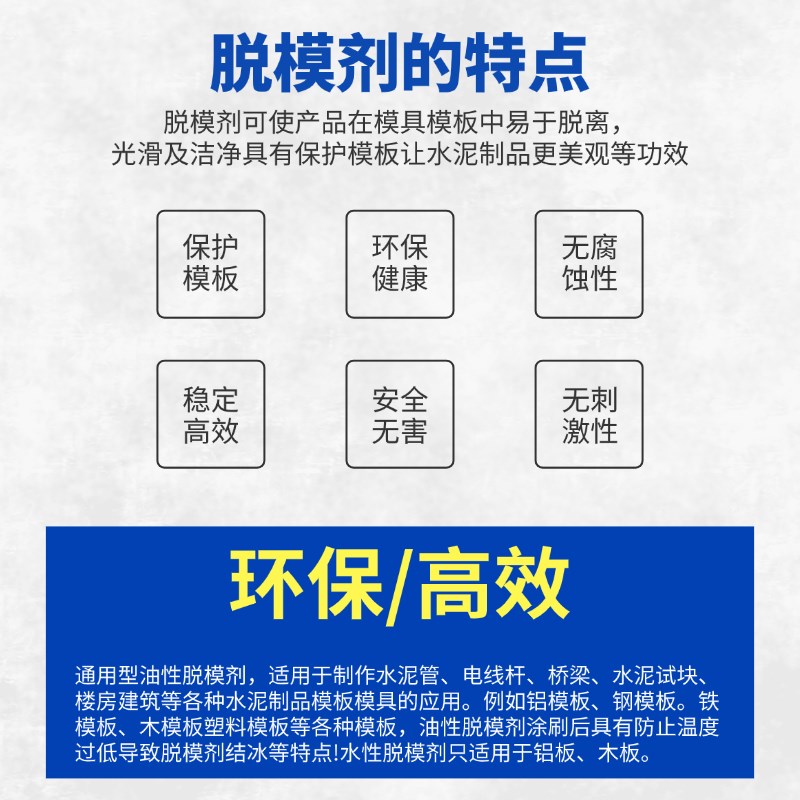 脱模剂的特点

脱模剂可使产品在模具模板中易于脱离，光滑及洁净具有保护模板让水泥制品更美观等功效

保护模板

环保健康

无腐蚀性

稳定高效

安全无害

无刺激性

环保/高效

通用型油性脱模剂，适用于制作水泥管、电线杆、桥梁、水泥试块、楼房建筑等各种水泥制品模板模具的应用。例如铝模板、钢模板。铁模板、木模板塑料模板等各种模板，油性脱模剂涂刷后具有防止温度过低导致脱模剂结冰等特点!水性脱模剂只适用于铝板、木板。